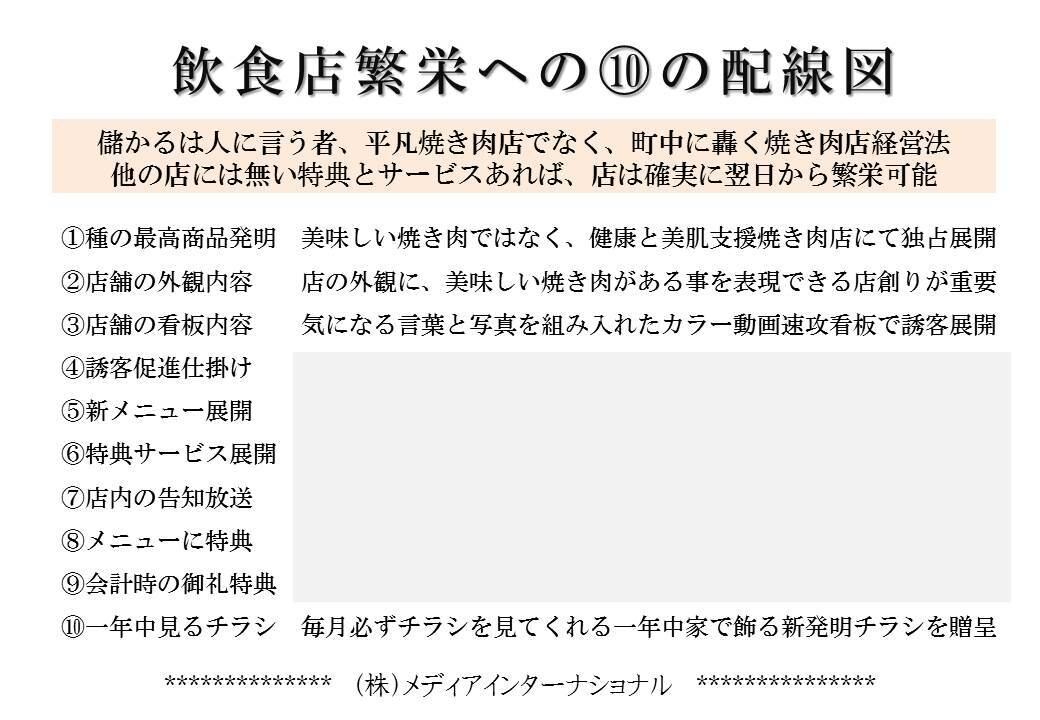 飲食店繁栄への⑩の配線図

儲かるは人に言う者、平凡焼き肉店でなく、町中に轟く焼き肉店経営法
他の店には無い特典とサービスあれば、店は確実に翌日から繁栄可能

①種の最高商品発明 美味しい焼き肉ではなく、健康と美肌支援焼き肉店にて独占展開
②店舗の外観内容 店の外観に、美味しい焼き肉がある事を表現できる店創りが重要
③店舗の看板内容 気になる言葉と写真を組み入れたカラー動画速攻看板で誘客展開
④誘客促進仕掛け
⑤新メニュー展開
⑥特典サービス展開
⑦店内の告知放送
⑧メニューに特典
⑨会計時の御礼特典
⑩一年中見るチラシ 毎月必ずチラシを見てくれる一年中家で飾る新発明チラシを贈呈

************** (株)メディアインターナショナル ***************